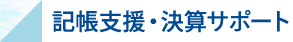 記帳支援・決算サポート